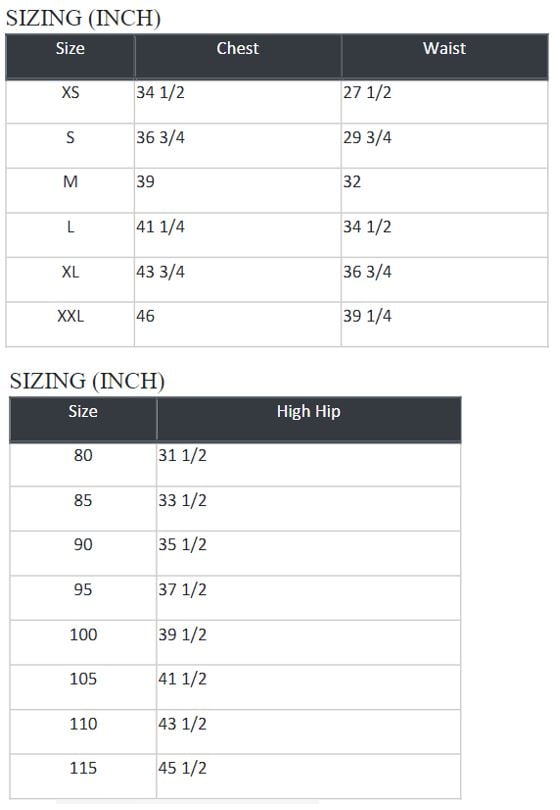 SIZING (INCH)

| Size | Chest | Waist |
|---|---|---|
| XS | 34 1/2 | 27 1/2 |
| S | 36 3/4 | 29 3/4 |
| M | 39 | 32 |
| L | 41 1/4 | 34 1/2 |
| XL | 43 3/4 | 36 3/4 |
| XXL | 46 | 39 1/4 |

SIZING (INCH)

| Size | High Hip |
|---|---|
| 80 | 31 1/2 |
| 85 | 33 1/2 |
| 90 | 35 1/2 |
| 95 | 37 1/2 |
| 100 | 39 1/2 |
| 105 | 41 1/2 |
| 110 | 43 1/2 |
| 115 | 45 1/2 |